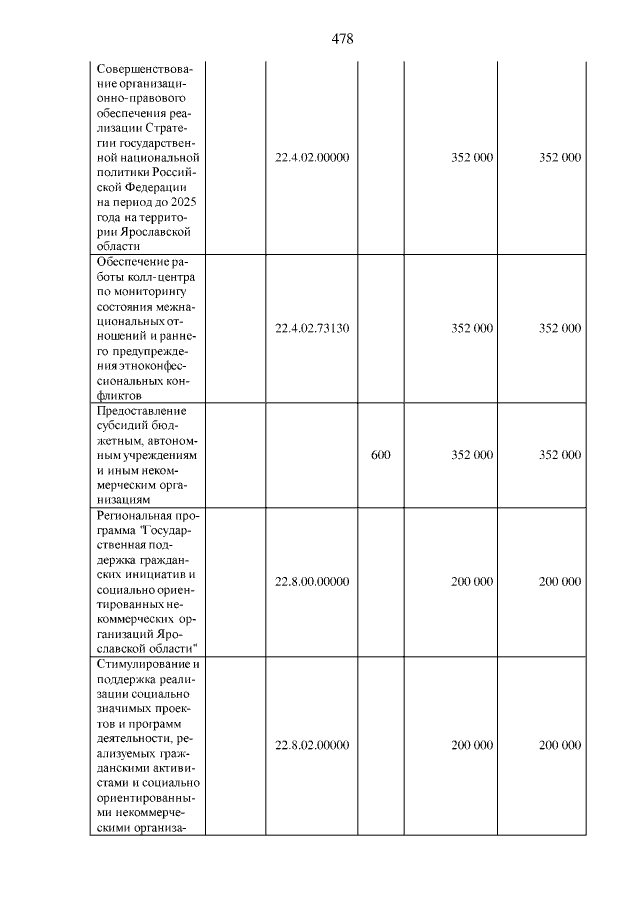 478

| Совершенствование организационно-правового обеспечения реализации Стратегии государственной национальной политики Российской Федерации на период до 2025 года на территории Ярославской области | 22.4.02.00000 | | 352 000 | 352 000 |
|---|---|---|---|---|
| Обеспечение работы колл-центра по мониторингу состояния межнациональных отношений и раннего предупреждения этноконфессиональных конфликтов | 22.4.02.73130 | | 352 000 | 352 000 |
| Предоставление субсидий бюджетным, автономным учреждениям и иным некоммерческим организациям | | 600 | 352 000 | 352 000 |
| Региональная программа "Государственная поддержка гражданских инициатив и социально ориентированных некоммерческих организаций Ярославской области" | 22.8.00.00000 | | 200 000 | 200 000 |
| Стимулирование и поддержка реализации социально значимых проектов и программ деятельности, реализуемых гражданскими активистами и социально ориентированными некоммерческими организа- | 22.8.02.00000 | | 200 000 | 200 000 |